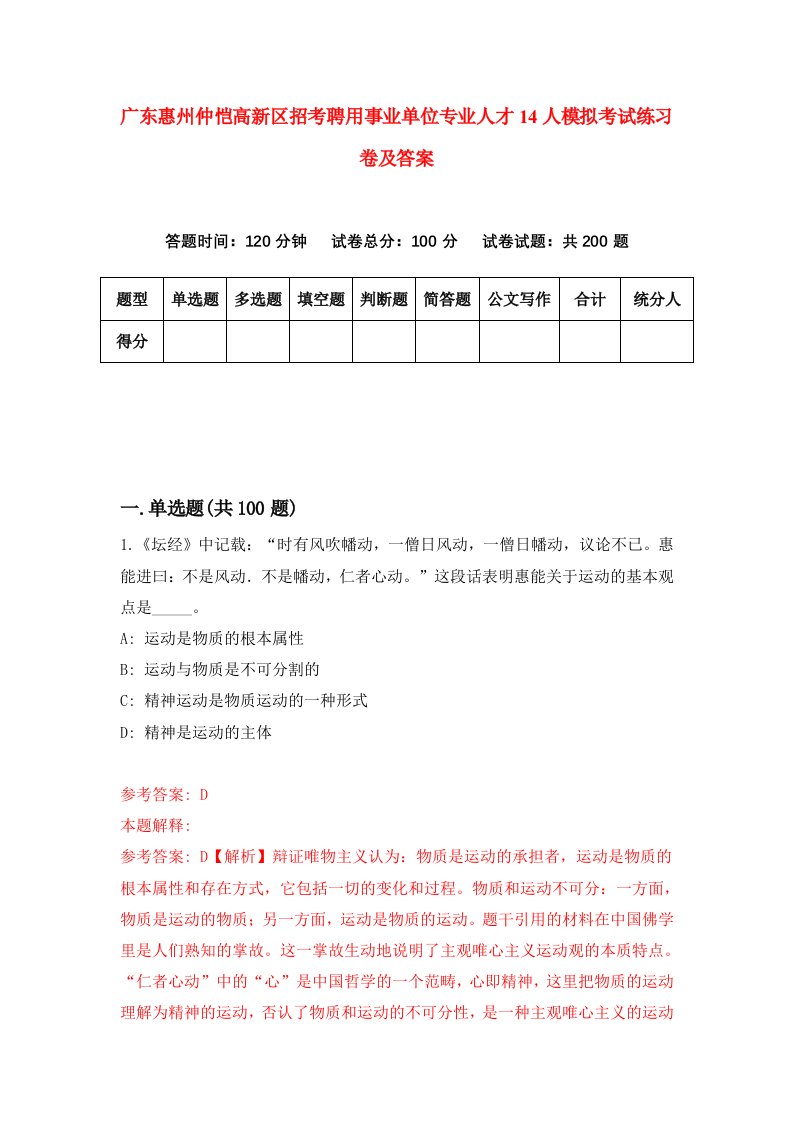 广东惠州仲恺高新区招考聘用事业单位专业人才14人模拟考试练习卷及答案

答题时间：120分钟　试卷总分：100分　试卷试题：共200题

| 题型 | 单选题 | 多选题 | 填空题 | 判断题 | 简答题 | 公文写作 | 合计 | 统分人 |
|---|---|---|---|---|---|---|---|---|
| 得分 | | | | | | | | |

一.单选题(共100题)

1.《坛经》中记载：“时有风吹幡动，一僧日风动，一僧日幡动，议论不已。惠能进曰：不是风动．不是幡动，仁者心动。”这段话表明惠能关于运动的基本观点是_____。

A: 运动是物质的根本属性

B: 运动与物质是不可分割的

C: 精神运动是物质运动的一种形式

D: 精神是运动的主体

参考答案: D

本题解释:

参考答案: D【解析】辩证唯物主义认为：物质是运动的承担者，运动是物质的根本属性和存在方式，它包括一切的变化和过程。物质和运动不可分：一方面，物质是运动的物质；另一方面，运动是物质的运动。题干引用的材料在中国佛学里是人们熟知的掌故。这一掌故生动地说明了主观唯心主义运动观的本质特点。“仁者心动”中的“心”是中国哲学的一个范畴，心即精神，这里把物质的运动理解为精神的运动，否认了物质和运动的不可分性，是一种主观唯心主义的运动